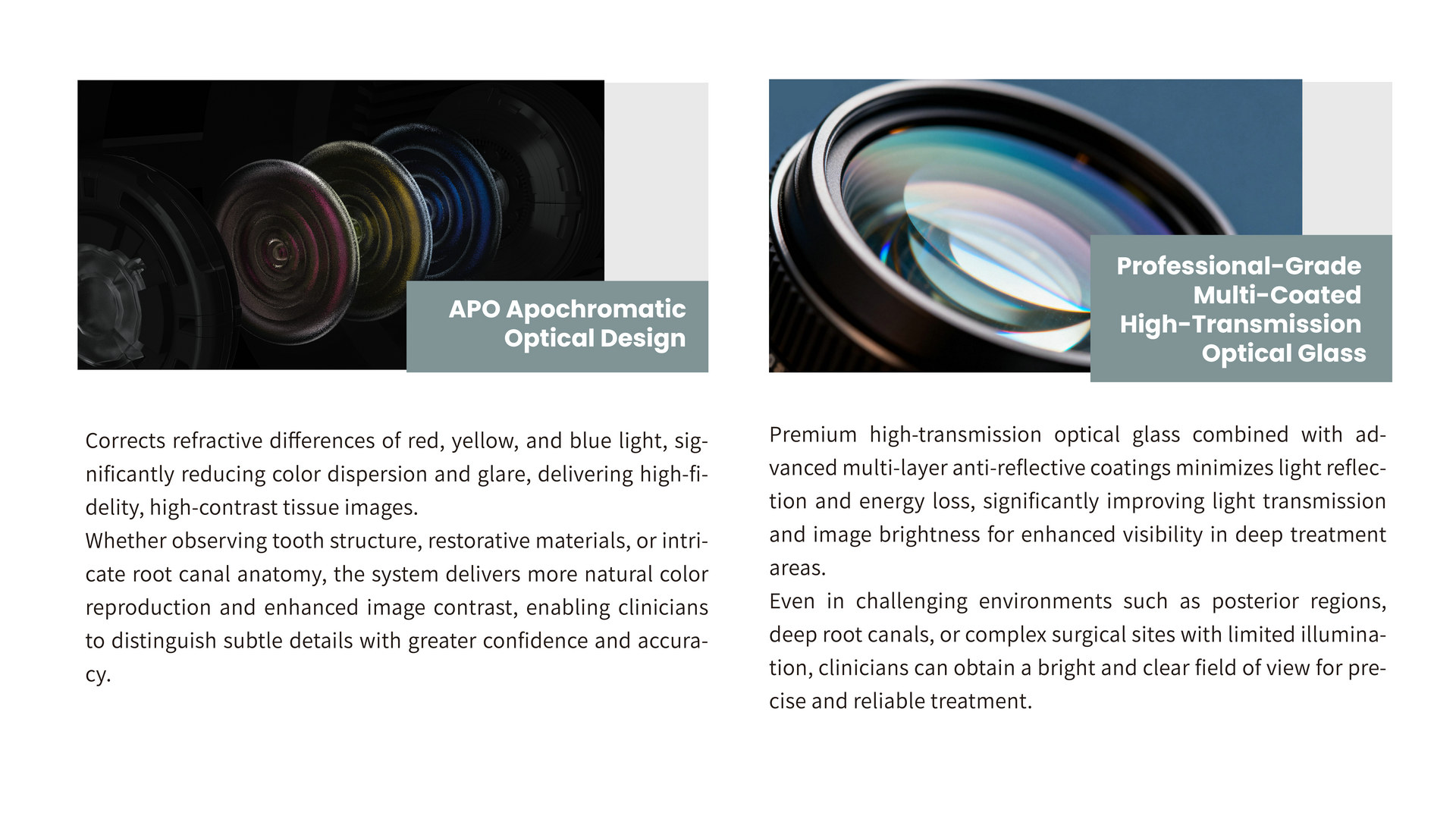 APO Apochromatic Optical Design

Corrects refractive differences of red, yellow, and blue light, significantly reducing color dispersion and glare, delivering high-fidelity, high-contrast tissue images.
Whether observing tooth structure, restorative materials, or intricate root canal anatomy, the system delivers more natural color reproduction and enhanced image contrast, enabling clinicians to distinguish subtle details with greater confidence and accuracy.

Professional-Grade Multi-Coated High-Transmission Optical Glass

Premium high-transmission optical glass combined with advanced multi-layer anti-reflective coatings minimizes light reflection and energy loss, significantly improving light transmission and image brightness for enhanced visibility in deep treatment areas.
Even in challenging environments such as posterior regions, deep root canals, or complex surgical sites with limited illumination, clinicians can obtain a bright and clear field of view for precise and reliable treatment.